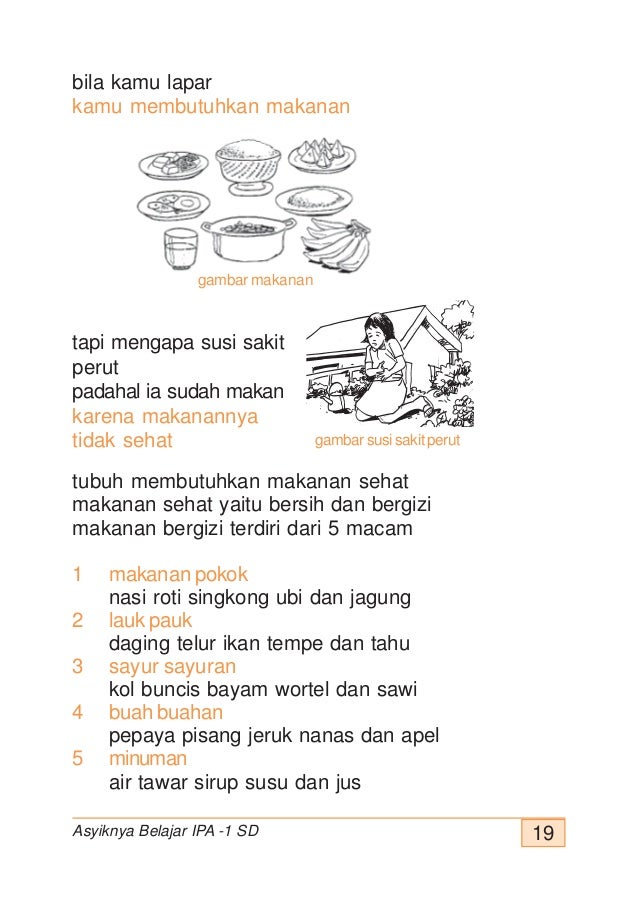 bila kamu lapar
kamu membutuhkan makanan

gambar makanan

tapi mengapa susi sakit perut
padahal ia sudah makan
karena makanannya tidak sehat

gambar susi sakit perut

tubuh membutuhkan makanan sehat
makanan sehat yaitu bersih dan bergizi
makanan bergizi terdiri dari 5 macam

1 makanan pokok
nasi roti singkong ubi dan jagung
2 lauk pauk
daging telur ikan tempe dan tahu
3 sayur sayuran
kol buncis bayam wortel dan sawi
4 buah buahan
pepaya pisang jeruk nanas dan apel
5 minuman
air tawar sirup susu dan jus

Asyiknya Belajar IPA -1 SD
19